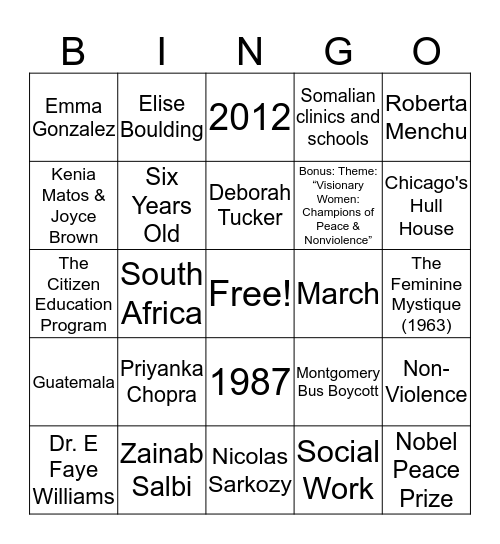 | B | I | N | G | O |
|---|---|---|---|---|
| Emma Gonzalez | Elise Boulding | 2012 | Somalian clinics and schools | Roberta Menchu |
| Kenia Matos & Joyce Brown | Six Years Old | Deborah Tucker | Bonus: Theme: “Visionary Women: Champions of Peace & Nonviolence” | Chicago's Hull House |
| The Citizen Education Program | South Africa | Free! | March | The Feminine Mystique (1963) |
| Guatemala | Priyanka Chopra | 1987 | Montgomery Bus Boycott | Non-Violence |
| Dr. E Faye Williams | Zainab Salbi | Nicolas Sarkozy | Social Work | Nobel Peace Prize |